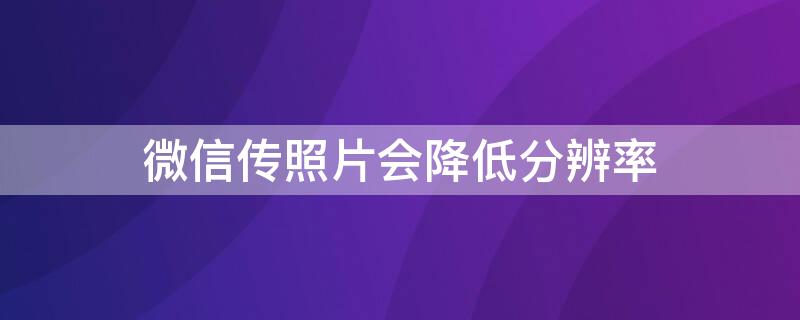 微信传照片会降低分辨率